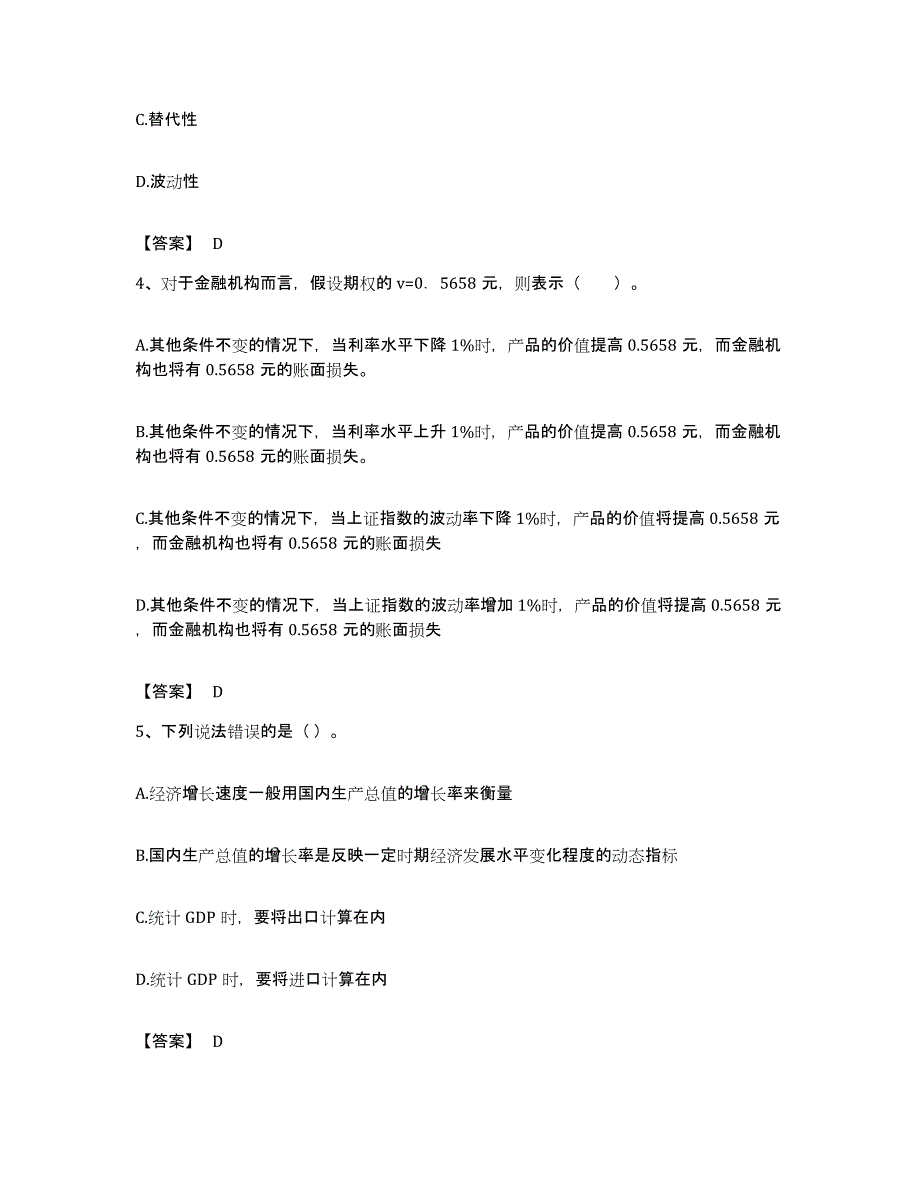 C.替代性

D.波动性

【答案】 D

4、对于金融机构而言，假设期权的 v=0．5658 元，则表示（　　）。

A.其他条件不变的情况下，当利率水平下降 1%时，产品的价值提高 0.5658 元，而金融机构也将有 0.5658 元的账面损失。

B.其他条件不变的情况下，当利率水平上升 1%时，产品的价值提高 0.5658 元，而金融机构也将有 0.5658 元的账面损失。

C.其他条件不变的情况下，当上证指数的波动率下降 1%时，产品的价值将提高 0.5658 元，而金融机构也将有 0.5658 元的账面损失

D.其他条件不变的情况下，当上证指数的波动率增加 1%时，产品的价值将提高 0.5658 元，而金融机构也将有 0.5658 元的账面损失

【答案】 D

5、下列说法错误的是（）。

A.经济增长速度一般用国内生产总值的增长率来衡量

B.国内生产总值的增长率是反映一定时期经济发展水平变化程度的动态指标

C.统计 GDP 时，要将出口计算在内

D.统计 GDP 时，要将进口计算在内

【答案】 D